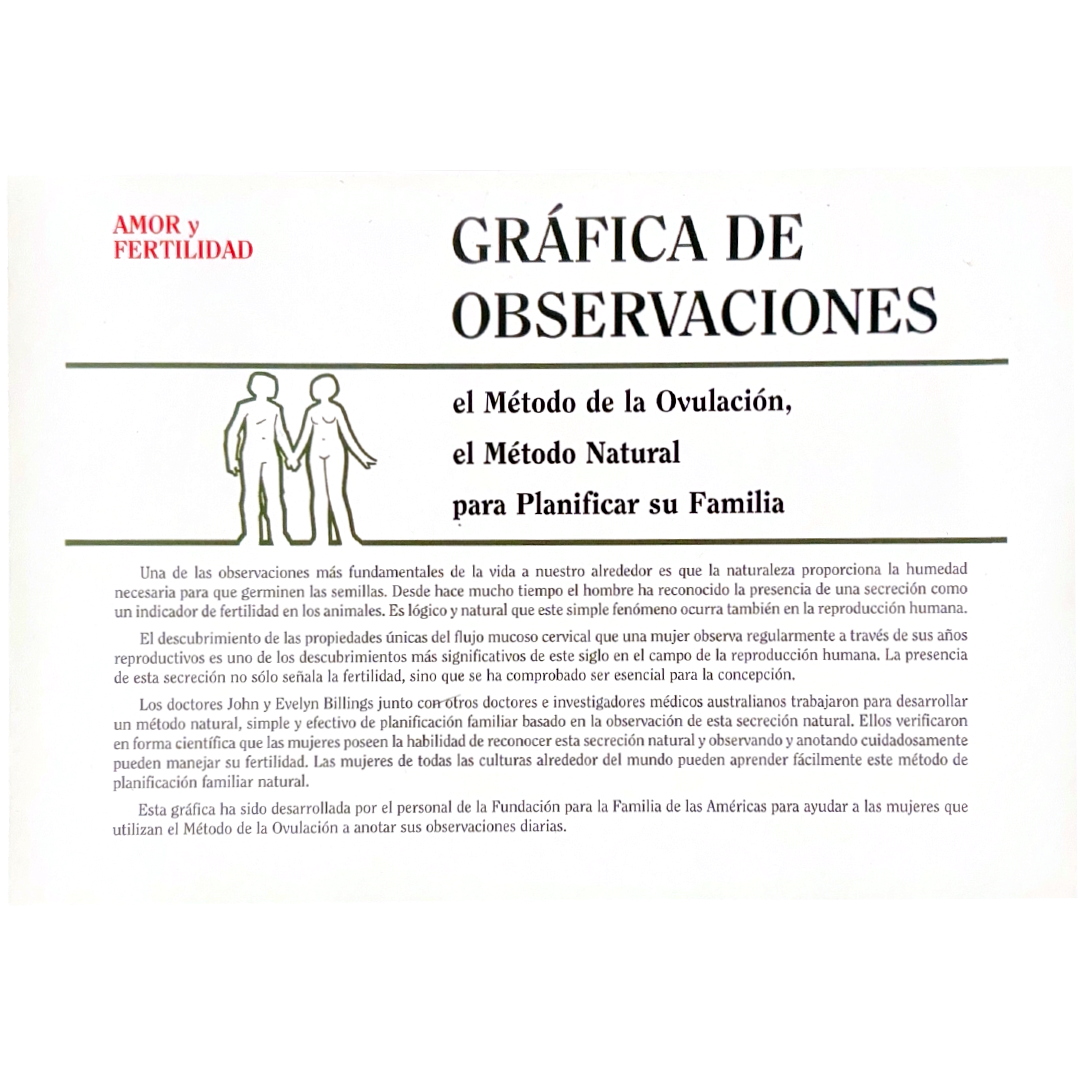 AMOR y
FERTILIDAD

GRÁFICA DE OBSERVACIONES

el Método de la Ovulación,
el Método Natural
para Planificar su Familia

Una de las observaciones más fundamentales de la vida a nuestro alrededor es que la naturaleza proporciona la humedad necesaria para que germinen las semillas. Desde hace mucho tiempo el hombre ha reconocido la presencia de una secreción como un indicador de fertilidad en los animales. Es lógico y natural que este simple fenómeno ocurra también en la reproducción humana.

El descubrimiento de las propiedades únicas del flujo mucoso cervical que una mujer observa regularmente a través de sus años reproductivos es uno de los descubrimientos más significativos de este siglo en el campo de la reproducción humana. La presencia de esta secreción no sólo señala la fertilidad, sino que se ha comprobado ser esencial para la concepción.

Los doctores John y Evelyn Billings junto con otros doctores e investigadores médicos australianos trabajaron para desarrollar un método natural, simple y efectivo de planificación familiar basado en la observación de esta secreción natural. Ellos verificaron en forma científica que las mujeres poseen la habilidad de reconocer esta secreción natural y observando y anotando cuidadosamente pueden manejar su fertilidad. Las mujeres de todas las culturas alrededor del mundo pueden aprender fácilmente este método de planificación familiar natural.

Esta gráfica ha sido desarrollada por el personal de la Fundación para la Familia de las Américas para ayudar a las mujeres que utilizan el Método de la Ovulación a anotar sus observaciones diarias.